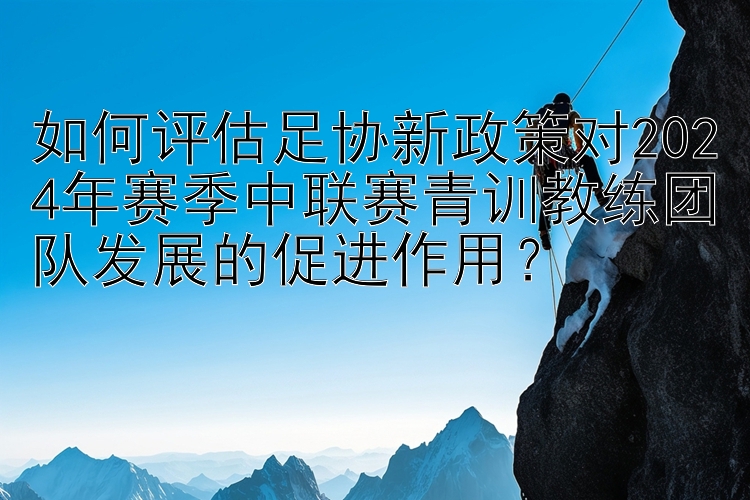 如何评估足协新政策对2024年赛季中联赛青训教练团队发展的促进作用？